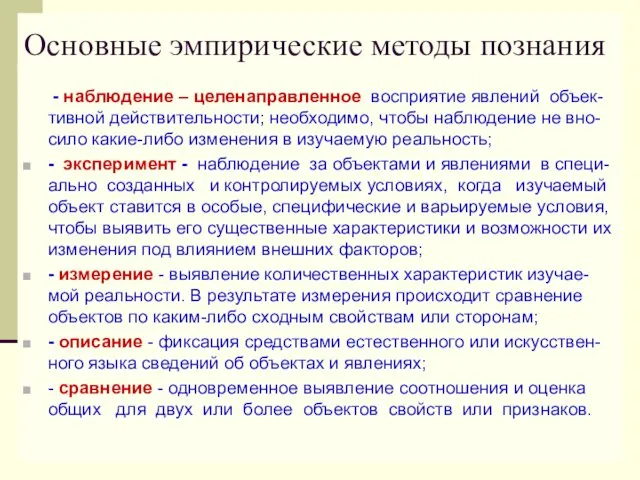 Основные эмпирические методы познания

- наблюдение – целенаправленное восприятие явлений объективной действительности; необходимо, чтобы наблюдение не вносило какие-либо изменения в изучаемую реальность;

- эксперимент - наблюдение за объектами и явлениями в специально созданных и контролируемых условиях, когда изучаемый объект ставится в особые, специфические и варьируемые условия, чтобы выявить его существенные характеристики и возможности их изменения под влиянием внешних факторов;

- измерение - выявление количественных характеристик изучаемой реальности. В результате измерения происходит сравнение объектов по каким-либо сходным свойствам или сторонам;

- описание - фиксация средствами естественного или искусственного языка сведений об объектах и явлениях;

- сравнение - одновременное выявление соотношения и оценка общих для двух или более объектов свойств или признаков.